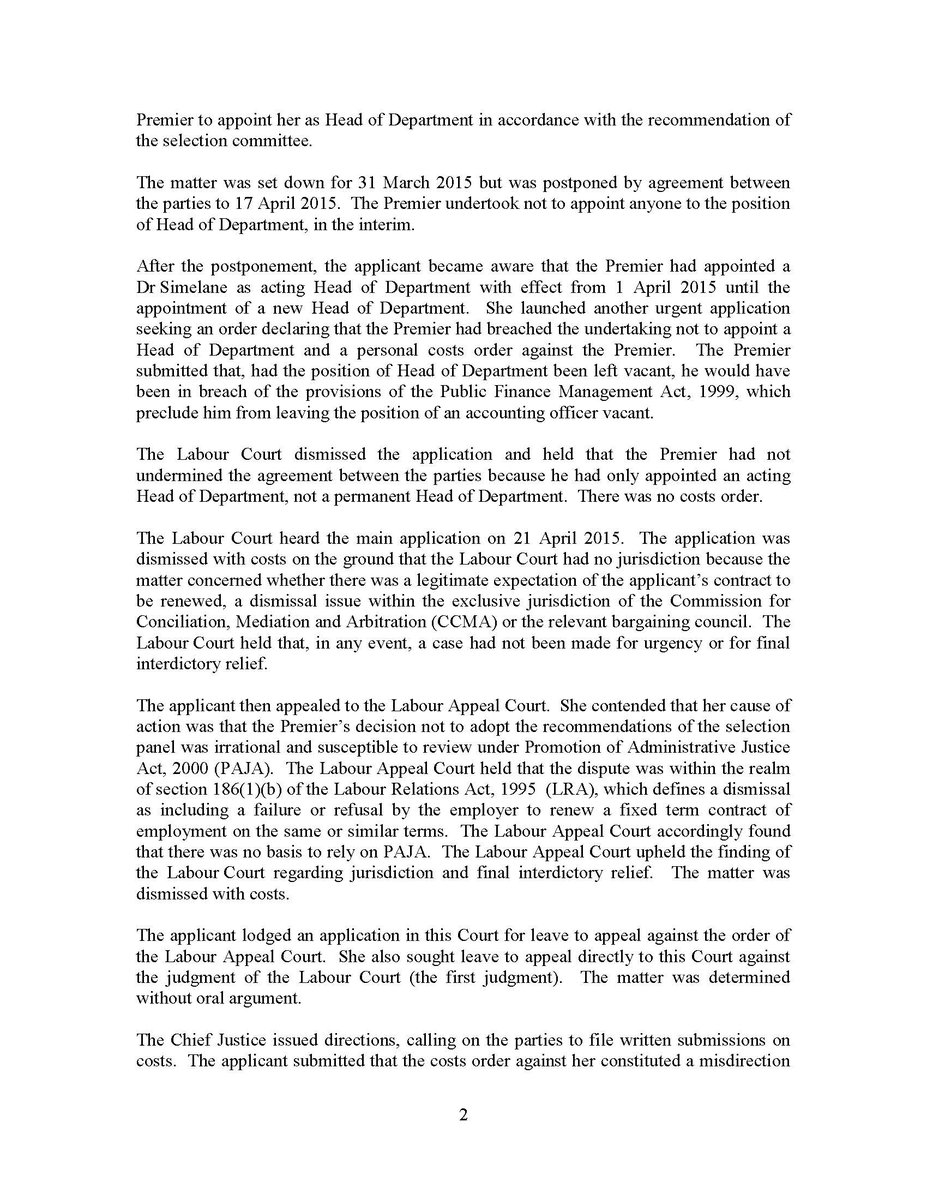 Premier to appoint her as Head of Department in accordance with the recommendation of the selection committee.

The matter was set down for 31 March 2015 but was postponed by agreement between the parties to 17 April 2015. The Premier undertook not to appoint anyone to the position of Head of Department, in the interim.

After the postponement, the applicant became aware that the Premier had appointed a Dr Simelane as acting Head of Department with effect from 1 April 2015 until the appointment of a new Head of Department. She launched another urgent application seeking an order declaring that the Premier had breached the undertaking not to appoint a Head of Department and a personal costs order against the Premier. The Premier submitted that, had the position of Head of Department been left vacant, he would have been in breach of the provisions of the Public Finance Management Act, 1999, which preclude him from leaving the position of an accounting officer vacant.

The Labour Court dismissed the application and held that the Premier had not undermined the agreement between the parties because he had only appointed an acting Head of Department, not a permanent Head of Department. There was no costs order.

The Labour Court heard the main application on 21 April 2015. The application was dismissed with costs on the ground that the Labour Court had no jurisdiction because the matter concerned whether there was a legitimate expectation of the applicant's contract to be renewed, a dismissal issue within the exclusive jurisdiction of the Commission for Conciliation, Mediation and Arbitration (CCMA) or the relevant bargaining council. The Labour Court held that, in any event, a case had not been made for urgency or for final interdictory relief.

The applicant then appealed to the Labour Appeal Court. She contended that her cause of action was that the Premier's decision not to adopt the recommendations of the selection panel was irrational and susceptible to review under Promotion of Administrative Justice Act, 2000 (PAJA). The Labour Appeal Court held that the dispute was within the realm of section 186(1)(b) of the Labour Relations Act, 1995 (LRA), which defines a dismissal as including a failure or refusal by the employer to renew a fixed term contract of employment on the same or similar terms. The Labour Appeal Court accordingly found that there was no basis to rely on PAJA. The Labour Appeal Court upheld the finding of the Labour Court regarding jurisdiction and final interdictory relief. The matter was dismissed with costs.

The applicant lodged an application in this Court for leave to appeal against the order of the Labour Appeal Court. She also sought leave to appeal directly to this Court against the judgment of the Labour Court (the first judgment). The matter was determined without oral argument.

The Chief Justice issued directions, calling on the parties to file written submissions on costs. The applicant submitted that the costs order against her constituted a misdirection

2